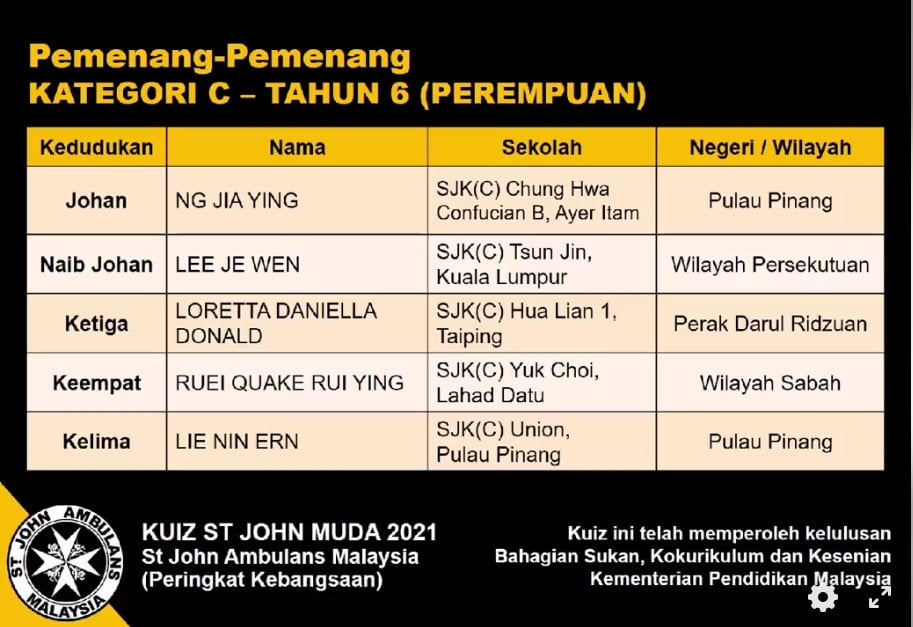 Pemenang-Pemenang
KATEGORI C – TAHUN 6 (PEREMPUAN)

| Kedudukan | Nama | Sekolah | Negeri / Wilayah |
|---|---|---|---|
| Johan | NG JIA YING | SJK(C) Chung Hwa Confucian B, Ayer Itam | Pulau Pinang |
| Naib Johan | LEE JE WEN | SJK(C) Tsun Jin, Kuala Lumpur | Wilayah Persekutuan |
| Ketiga | LORETTA DANIELLA DONALD | SJK(C) Hua Lian 1, Taiping | Perak Darul Ridzuan |
| Keempat | RUEI QUAKE RUI YING | SJK(C) Yuk Choi, Lahad Datu | Wilayah Sabah |
| Kelima | LIE NIN ERN | SJK(C) Union, Pulau Pinang | Pulau Pinang |

ST JOHN AMBULANS
MALAYSIA

KUIZ ST JOHN MUDA 2021
St John Ambulans Malaysia
(Peringkat Kebangsaan)

Kuiz ini telah memperoleh kelulusan
Bahagian Sukan, Kokurikulum dan Kesenian
Kementerian Pendidikan Malaysia